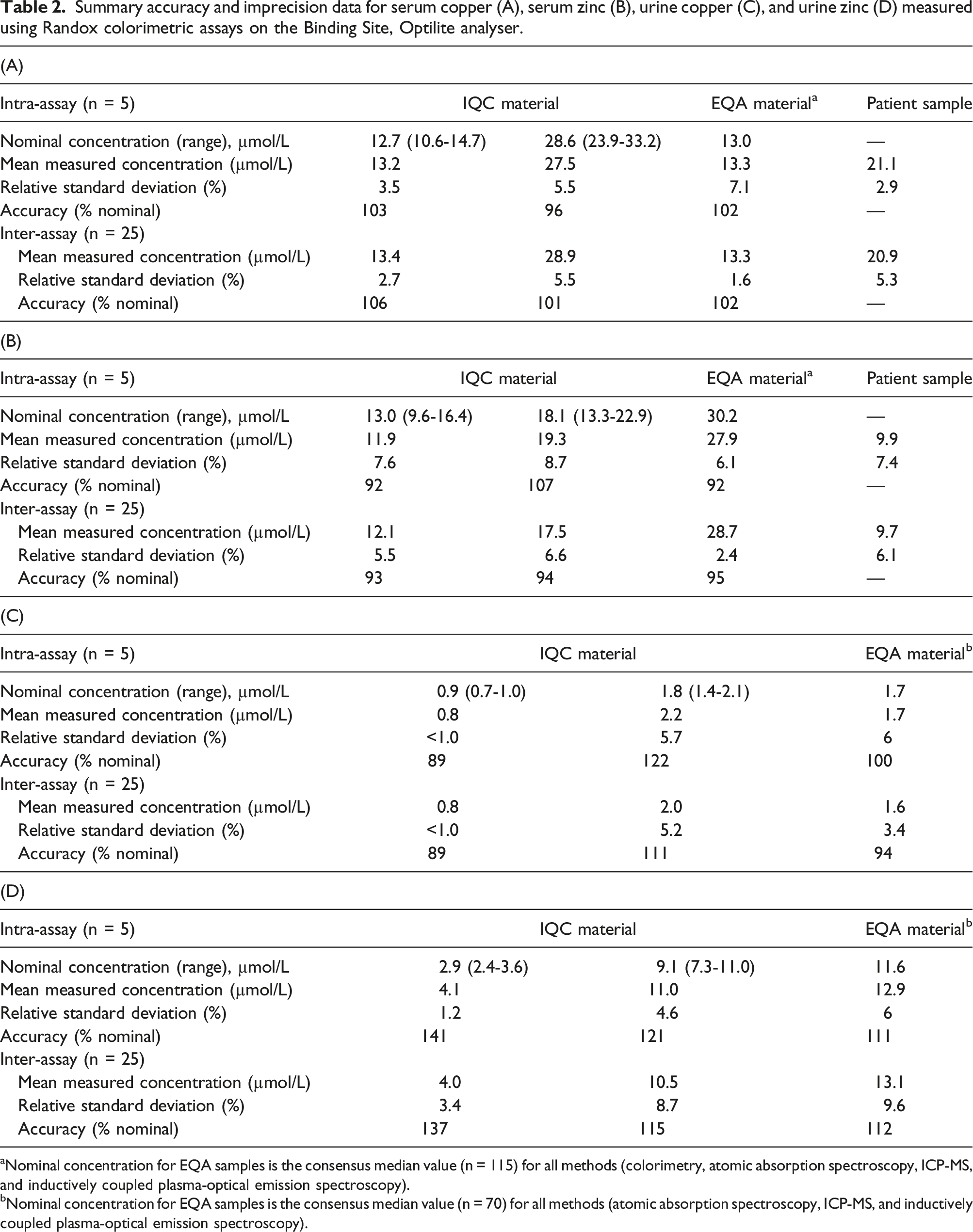 Table 2. Summary accuracy and imprecision data for serum copper (A), serum zinc (B), urine copper (C), and urine zinc (D) measured using Randox colorimetric assays on the Binding Site, Optilite analyser.

(A)

| Intra-assay (n = 5) | IQC material | | EQA material$^{a}$ | Patient sample |
|---|---|---|---|---|
| Nominal concentration (range), μmol/L | 12.7 (10.6-14.7) | 28.6 (23.9-33.2) | 13.0 | — |
| Mean measured concentration (μmol/L) | 13.2 | 27.5 | 13.3 | 21.1 |
| Relative standard deviation (%) | 3.5 | 5.5 | 7.1 | 2.9 |
| Accuracy (% nominal) | 103 | 96 | 102 | — |
| Inter-assay (n = 25) | | | | |
| Mean measured concentration (μmol/L) | 13.4 | 28.9 | 13.3 | 20.9 |
| Relative standard deviation (%) | 2.7 | 5.5 | 1.6 | 5.3 |
| Accuracy (% nominal) | 106 | 101 | 102 | — |

(B)

| Intra-assay (n = 5) | IQC material | | EQA material$^{a}$ | Patient sample |
|---|---|---|---|---|
| Nominal concentration (range), μmol/L | 13.0 (9.6-16.4) | 18.1 (13.3-22.9) | 30.2 | — |
| Mean measured concentration (μmol/L) | 11.9 | 19.3 | 27.9 | 9.9 |
| Relative standard deviation (%) | 7.6 | 8.7 | 6.1 | 7.4 |
| Accuracy (% nominal) | 92 | 107 | 92 | — |
| Inter-assay (n = 25) | | | | |
| Mean measured concentration (μmol/L) | 12.1 | 17.5 | 28.7 | 9.7 |
| Relative standard deviation (%) | 5.5 | 6.6 | 2.4 | 6.1 |
| Accuracy (% nominal) | 93 | 94 | 95 | — |

(C)

| Intra-assay (n = 5) | IQC material | | EQA material$^{b}$ |
|---|---|---|---|
| Nominal concentration (range), μmol/L | 0.9 (0.7-1.0) | 1.8 (1.4-2.1) | 1.7 |
| Mean measured concentration (μmol/L) | 0.8 | 2.2 | 1.7 |
| Relative standard deviation (%) | <1.0 | 5.7 | 6 |
| Accuracy (% nominal) | 89 | 122 | 100 |
| Inter-assay (n = 25) | | | |
| Mean measured concentration (μmol/L) | 0.8 | 2.0 | 1.6 |
| Relative standard deviation (%) | <1.0 | 5.2 | 3.4 |
| Accuracy (% nominal) | 89 | 111 | 94 |

(D)

| Intra-assay (n = 5) | IQC material | | EQA material$^{b}$ |
|---|---|---|---|
| Nominal concentration (range), μmol/L | 2.9 (2.4-3.6) | 9.1 (7.3-11.0) | 11.6 |
| Mean measured concentration (μmol/L) | 4.1 | 11.0 | 12.9 |
| Relative standard deviation (%) | 1.2 | 4.6 | 6 |
| Accuracy (% nominal) | 141 | 121 | 111 |
| Inter-assay (n = 25) | | | |
| Mean measured concentration (μmol/L) | 4.0 | 10.5 | 13.1 |
| Relative standard deviation (%) | 3.4 | 8.7 | 9.6 |
| Accuracy (% nominal) | 137 | 115 | 112 |

$^{a}$Nominal concentration for EQA samples is the consensus median value (n = 115) for all methods (colorimetry, atomic absorption spectroscopy, ICP-MS, and inductively coupled plasma-optical emission spectroscopy).
$^{b}$Nominal concentration for EQA samples is the consensus median value (n = 70) for all methods (atomic absorption spectroscopy, ICP-MS, and inductively coupled plasma-optical emission spectroscopy).